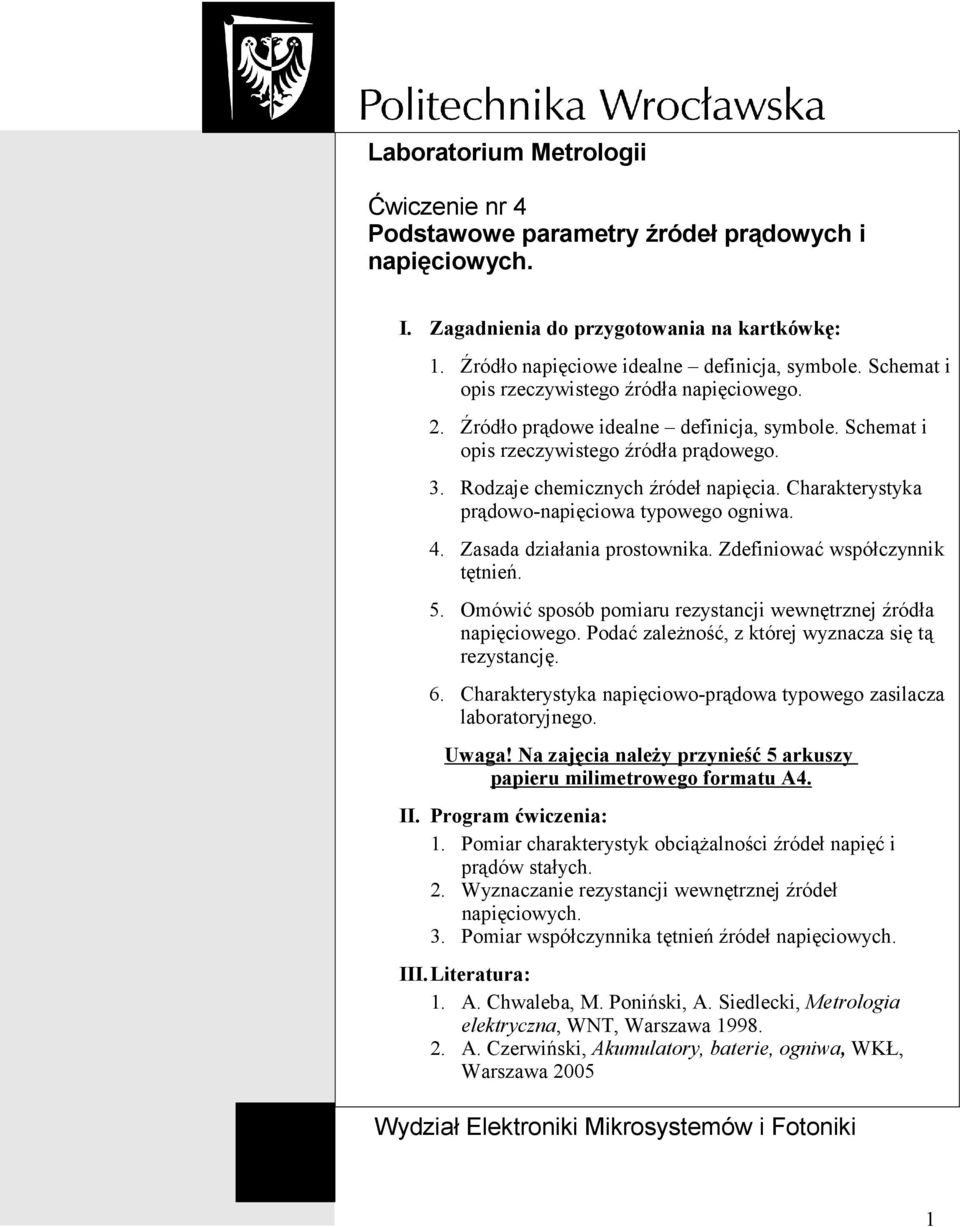 Politechnika Wrocławska

Laboratorium Metrologii

Ćwiczenie nr 4
Podstawowe parametry źródeł prądowych i napięciowych.

I. Zagadnienia do przygotowania na kartkówkę:

1. Źródło napięciowe idealne – definicja, symbole. Schemat i opis rzeczywistego źródła napięciowego.

2. Źródło prądowe idealne – definicja, symbole. Schemat i opis rzeczywistego źródła prądowego.

3. Rodzaje chemicznych źródeł napięcia. Charakterystyka prądowo-napięciowa typowego ogniwa.

4. Zasada działania prostownika. Zdefiniować współczynnik tętnień.

5. Omówić sposób pomiaru rezystancji wewnętrznej źródła napięciowego. Podać zależność, z której wyznacza się tą rezystancję.

6. Charakterystyka napięciowo-prądowa typowego zasilacza laboratoryjnego.

Uwaga! Na zajęcia należy przynieść 5 arkuszy papieru milimetrowego formatu A4.

II. Program ćwiczenia:
1. Pomiar charakterystyk obciążalności źródeł napięć i prądów stałych.
2. Wyznaczanie rezystancji wewnętrznej źródeł napięciowych.
3. Pomiar współczynnika tętnień źródeł napięciowych.

III. Literatura:
1. A. Chwaleba, M. Poniński, A. Siedlecki, Metrologia elektryczna, WNT, Warszawa 1998.
2. A. Czerwiński, Akumulatory, baterie, ogniwa, WKŁ, Warszawa 2005

Wydział Elektroniki Mikrosystemów i Fotoniki

1